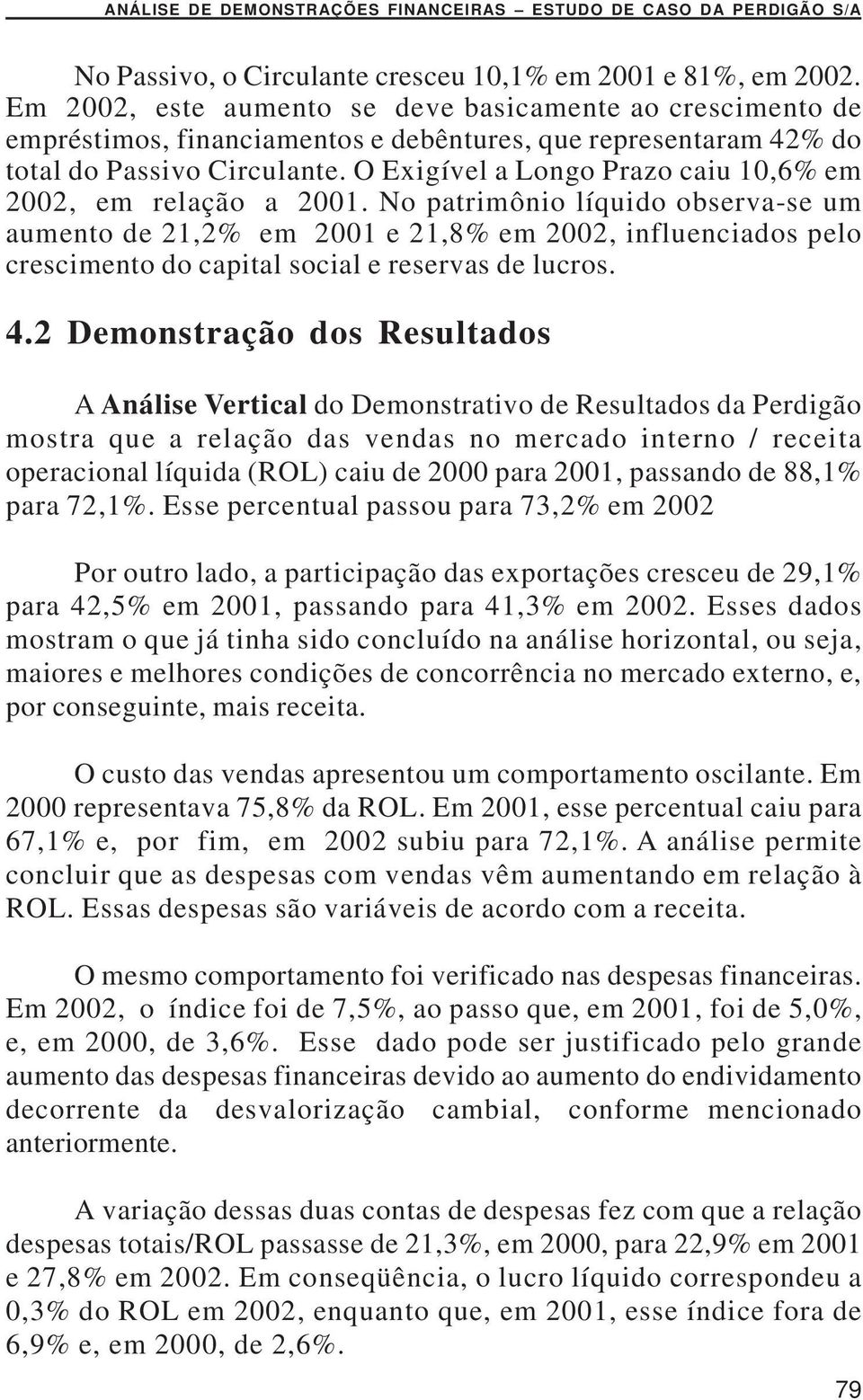 ANÁLISE DE DEMONSTRAÇÕES FINANCEIRAS – ESTUDO DE CASO DA PERDIGÃO S/A

No Passivo, o Circulante cresceu 10,1% em 2001 e 81%, em 2002. Em 2002, este aumento se deve basicamente ao crescimento de empréstimos, financiamentos e debêntures, que representaram 42% do total do Passivo Circulante. O Exigível a Longo Prazo caiu 10,6% em 2002, em relação a 2001. No patrimônio líquido observa-se um aumento de 21,2% em 2001 e 21,8% em 2002, influenciados pelo crescimento do capital social e reservas de lucros.

4.2 Demonstração dos Resultados

A Análise Vertical do Demonstrativo de Resultados da Perdigão mostra que a relação das vendas no mercado interno / receita operacional líquida (ROL) caiu de 2000 para 2001, passando de 88,1% para 72,1%. Esse percentual passou para 73,2% em 2002

Por outro lado, a participação das exportações cresceu de 29,1% para 42,5% em 2001, passando para 41,3% em 2002. Esses dados mostram o que já tinha sido concluído na análise horizontal, ou seja, maiores e melhores condições de concorrência no mercado externo, e, por conseguinte, mais receita.

O custo das vendas apresentou um comportamento oscilante. Em 2000 representava 75,8% da ROL. Em 2001, esse percentual caiu para 67,1% e, por fim, em 2002 subiu para 72,1%. A análise permite concluir que as despesas com vendas vêm aumentando em relação à ROL. Essas despesas são variáveis de acordo com a receita.

O mesmo comportamento foi verificado nas despesas financeiras. Em 2002, o índice foi de 7,5%, ao passo que, em 2001, foi de 5,0%, e, em 2000, de 3,6%. Esse dado pode ser justificado pelo grande aumento das despesas financeiras devido ao aumento do endividamento decorrente da desvalorização cambial, conforme mencionado anteriormente.

A variação dessas duas contas de despesas fez com que a relação despesas totais/ROL passasse de 21,3%, em 2000, para 22,9% em 2001 e 27,8% em 2002. Em conseqüência, o lucro líquido correspondeu a 0,3% do ROL em 2002, enquanto que, em 2001, esse índice fora de 6,9% e, em 2000, de 2,6%.

79